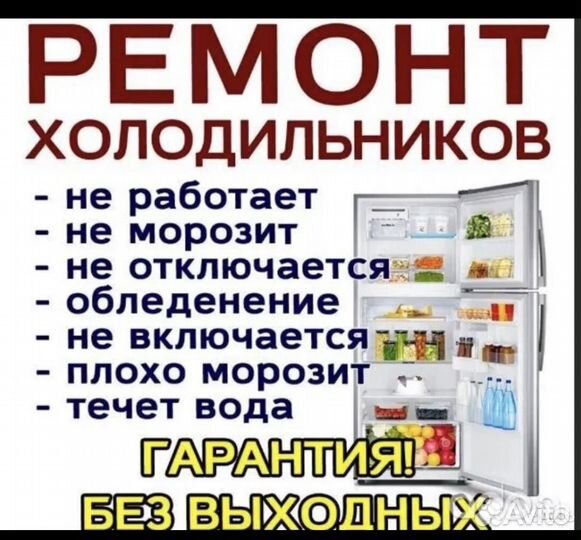 РЕМОНТ
ХОЛОДИЛЬНИКОВ

- не работает
- не морозит
- не отключается
- обледенение
- не включается
- плохо морозит
- течет вода

ГАРАНТИЯ!
БЕЗ ВЫХОДНЫХ

Avito